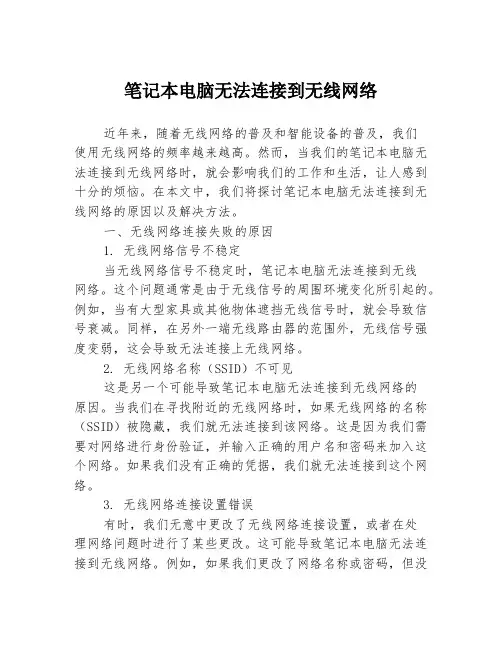 笔记本电脑无法连接到无线网络

近年来，随着无线网络的普及和智能设备的普及，我们使用无线网络的频率越来越高。然而，当我们的笔记本电脑无法连接到无线网络时，就会影响我们的工作和生活，让人感到十分的烦恼。在本文中，我们将探讨笔记本电脑无法连接到无线网络的原因以及解决方法。

一、无线网络连接失败的原因

1. 无线网络信号不稳定

当无线网络信号不稳定时，笔记本电脑无法连接到无线网络。这个问题通常是由于无线信号的周围环境变化所引起的。例如，当有大型家具或其他物体遮挡无线信号时，就会导致信号衰减。同样，在另外一端无线路由器的范围外，无线信号强度变弱，这会导致无法连接上无线网络。

2. 无线网络名称（SSID）不可见

这是另一个可能导致笔记本电脑无法连接到无线网络的原因。当我们在寻找附近的无线网络时，如果无线网络的名称（SSID）被隐藏，我们就无法连接到该网络。这是因为我们需要对网络进行身份验证，并输入正确的用户名和密码来加入这个网络。如果我们没有正确的凭据，我们就无法连接到这个网络。

3. 无线网络连接设置错误

有时，我们无意中更改了无线网络连接设置，或者在处理网络问题时进行了某些更改。这可能导致笔记本电脑无法连接到无线网络。例如，如果我们更改了网络名称或密码，但没